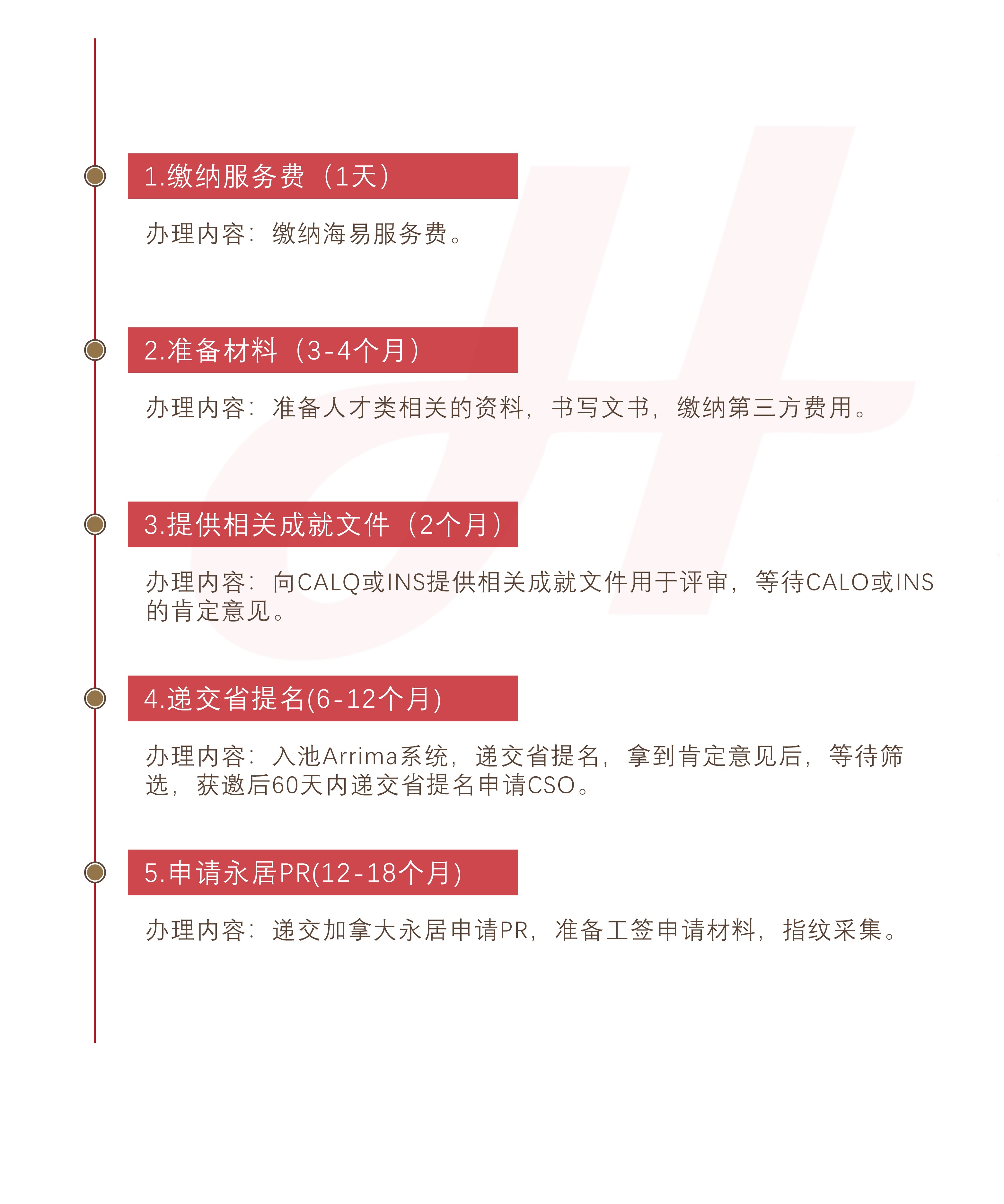 1.缴纳服务费（1天）

办理内容：缴纳海易服务费。

2.准备材料（3-4个月）

办理内容：准备人才类相关的资料，书写文书，缴纳第三方费用。

3.提供相关成就文件（2个月）

办理内容：向CALQ或INS提供相关成就文件用于评审，等待CALO或INS的肯定意见。

4.递交省提名(6-12个月)

办理内容：入池Arrima系统，递交省提名，拿到肯定意见后，等待筛选，获邀后60天内递交省提名申请CSO。

5.申请永居PR(12-18个月)

办理内容：递交加拿大永居申请PR，准备工签申请材料，指纹采集。